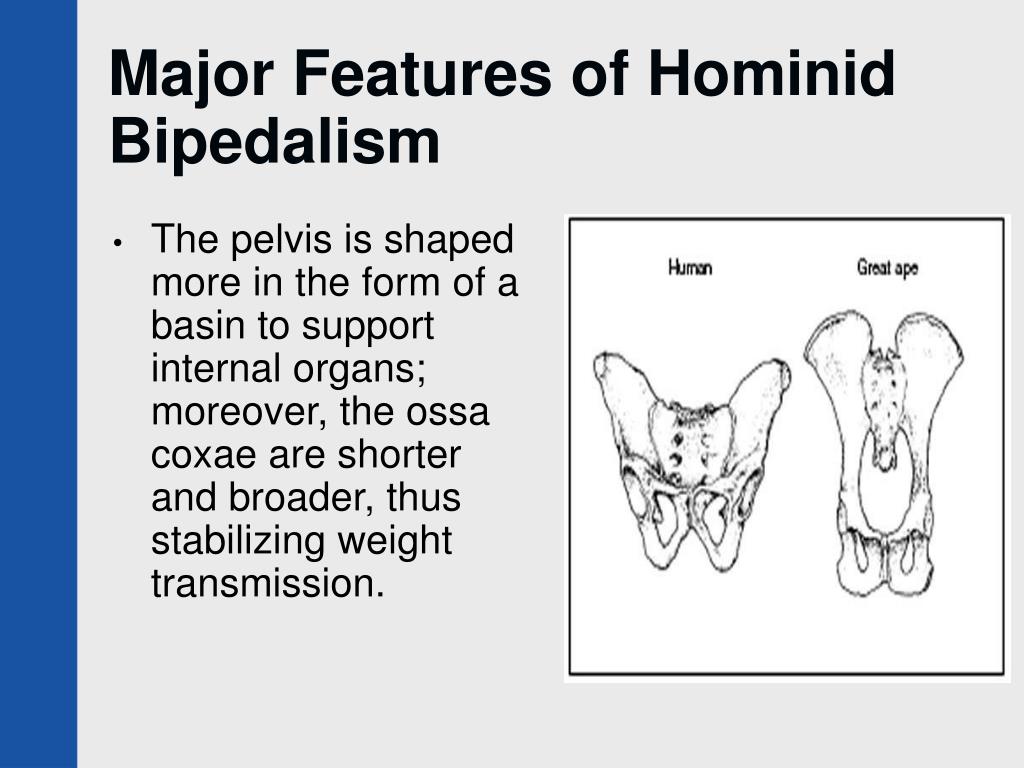 Major Features of Hominid Bipedalism

• The pelvis is shaped more in the form of a basin to support internal organs; moreover, the ossa coxae are shorter and broader, thus stabilizing weight transmission.

Human

Great ape